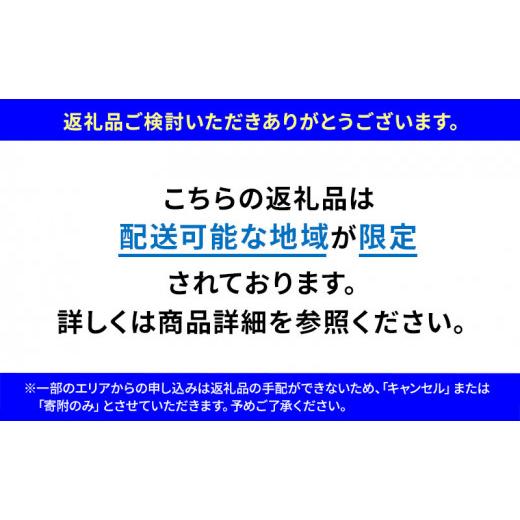 返礼品ご検討いただきありがとうございます。

こちらの返礼品は
配送可能な地域が限定
されております。
詳しくは商品詳細を参照ください。

※一部のエリアからの申し込みは返礼品の手配ができないため、「キャンセル」または「寄附のみ」とさせていただきます。予めご了承ください。